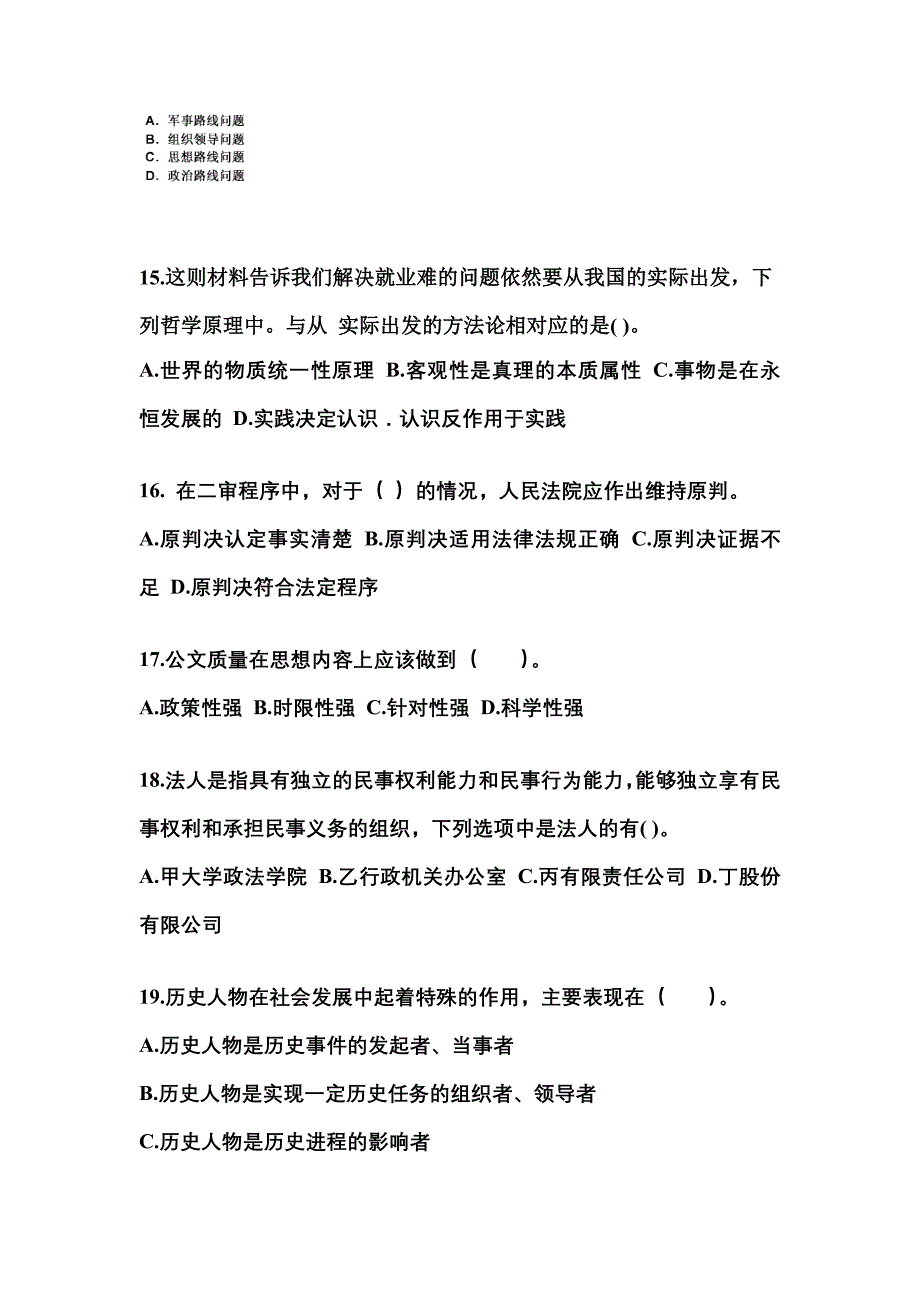 A. 军事路线问题
B. 组织领导问题
C. 思想路线问题
D. 政治路线问题

15.这则材料告诉我们解决就业难的问题依然要从我国的实际出发，下列哲学原理中。与从 实际出发的方法论相对应的是( )。
A.世界的物质统一性原理 B.客观性是真理的本质属性 C.事物是在永恒发展的 D.实践决定认识．认识反作用于实践

16. 在二审程序中，对于（ ）的情况，人民法院应作出维持原判。
A.原判决认定事实清楚 B.原判决适用法律法规正确 C.原判决证据不足 D.原判决符合法定程序

17.公文质量在思想内容上应该做到（　　）。
A.政策性强 B.时限性强 C.针对性强 D.科学性强

18.法人是指具有独立的民事权利能力和民事行为能力,能够独立享有民事权利和承担民事义务的组织，下列选项中是法人的有( )。
A.甲大学政法学院 B.乙行政机关办公室 C.丙有限责任公司 D.丁股份有限公司

19.历史人物在社会发展中起着特殊的作用，主要表现在（　　）。
A.历史人物是历史事件的发起者、当事者
B.历史人物是实现一定历史任务的组织者、领导者
C.历史人物是历史进程的影响者